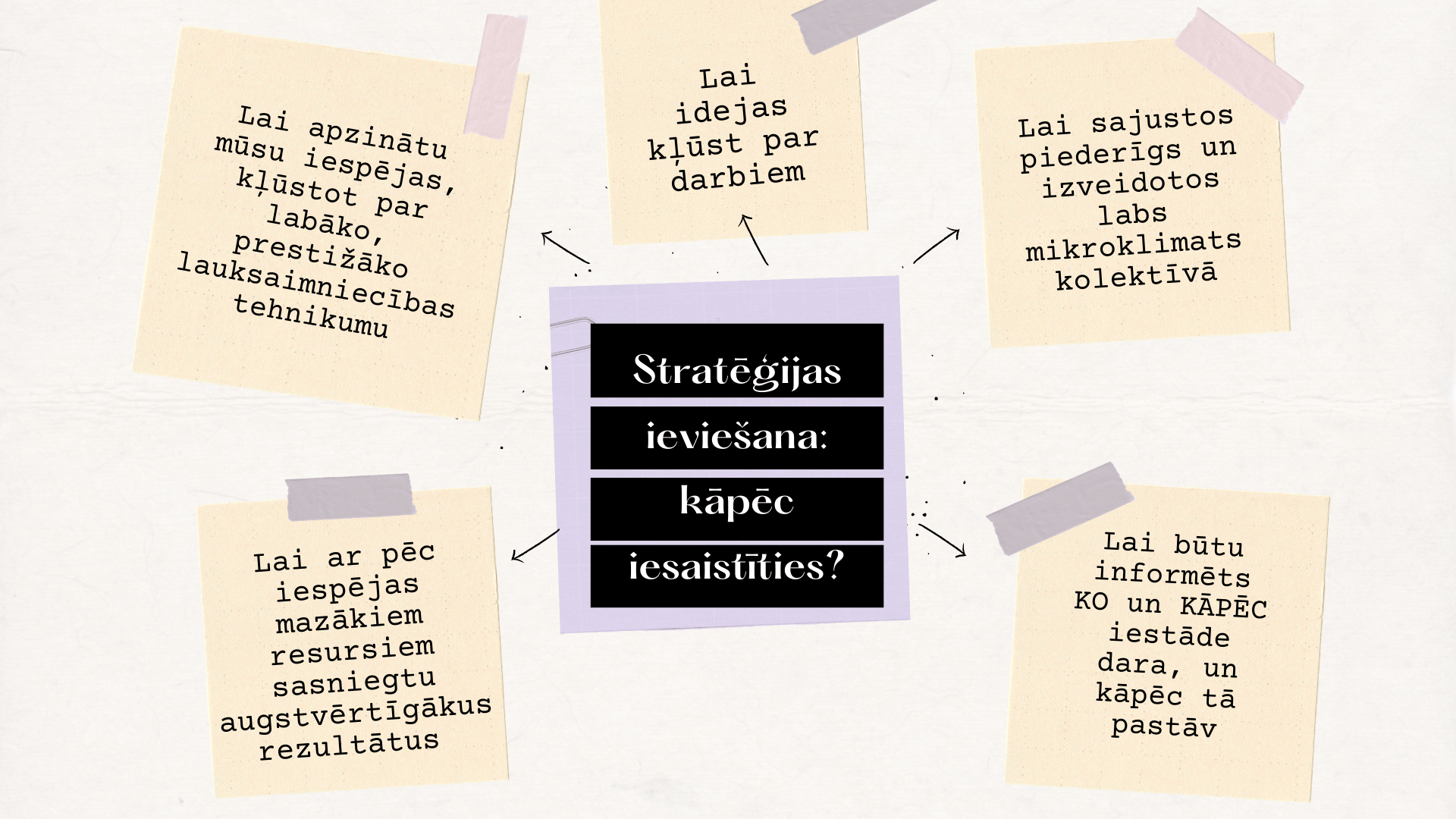 Lai apzinātu mūsu iespējas, kļūstot par labāko, prestižāko lauksaimniecības tehnikumu

Lai idejas kļūst par darbiem

Lai sajustos piederīgs un izveidotos labs mikroklimats kolektīvā

Stratēģijas ieviešana: kāpēc iesaistīties?

Lai ar pēc iespējas mazākiem resursiem sasniegtu augstvērtīgākus rezultātus

Lai būtu informēts KO un KĀPĒC iestāde dara, un kāpēc tā pastāv